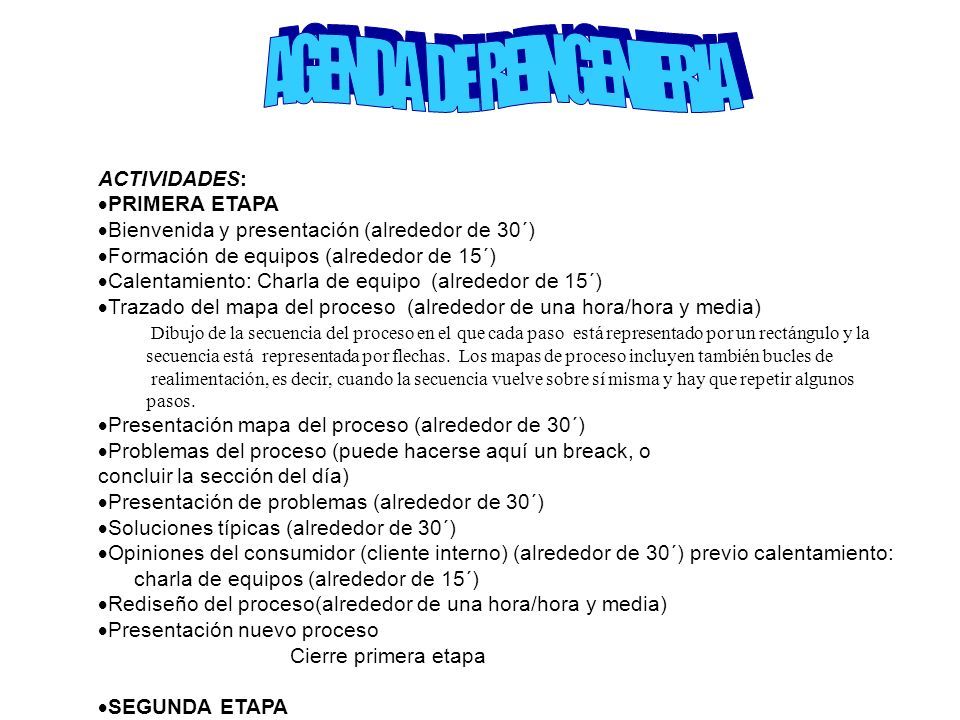 AGENDA DE REINGENIERIA

ACTIVIDADES:
•PRIMERA ETAPA
•Bienvenida y presentación (alrededor de 30´)
•Formación de equipos (alrededor de 15´)
•Calentamiento: Charla de equipo (alrededor de 15´)
•Trazado del mapa del proceso (alrededor de una hora/hora y media)
Dibujo de la secuencia del proceso en el que cada paso está representado por un rectángulo y la secuencia está representada por flechas. Los mapas de proceso incluyen también bucles de realimentación, es decir, cuando la secuencia vuelve sobre sí misma y hay que repetir algunos pasos.
•Presentación mapa del proceso (alrededor de 30´)
•Problemas del proceso (puede hacerse aquí un breack, o concluir la sección del día)
•Presentación de problemas (alrededor de 30´)
•Soluciones típicas (alrededor de 30´)
•Opiniones del consumidor (cliente interno) (alrededor de 30´) previo calentamiento: charla de equipos (alrededor de 15´)
•Rediseño del proceso(alrededor de una hora/hora y media)
•Presentación nuevo proceso
Cierre primera etapa

•SEGUNDA ETAPA